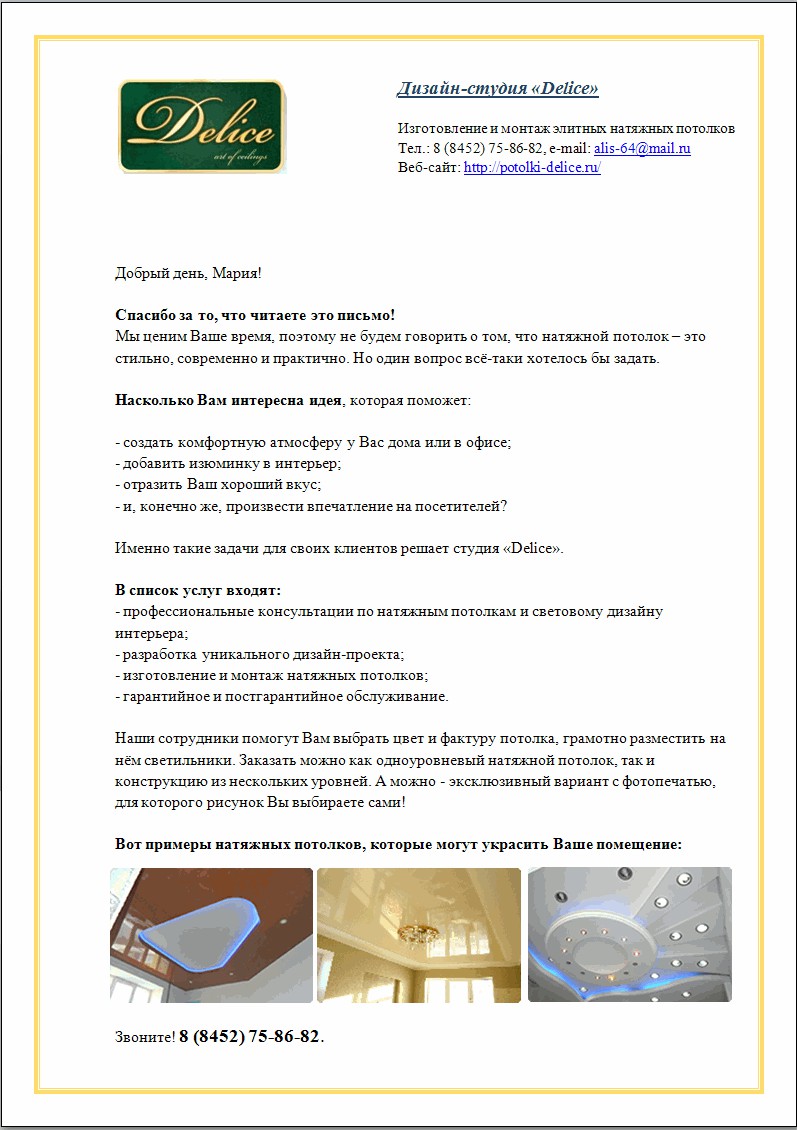 Delice
art of ceilings

Дизайн-студия «Delice»

Изготовление и монтаж элитных натяжных потолков
Тел.: 8 (8452) 75-86-82, e-mail: alis-64@mail.ru
Веб-сайт: http://potolki-delice.ru/

Добрый день, Мария!

Спасибо за то, что читаете это письмо!
Мы ценим Ваше время, поэтому не будем говорить о том, что натяжной потолок – это стильно, современно и практично. Но один вопрос всё-таки хотелось бы задать.

Насколько Вам интересна идея, которая поможет:

- создать комфортную атмосферу у Вас дома или в офисе;
- добавить изюминку в интерьер;
- отразить Ваш хороший вкус;
- и, конечно же, произвести впечатление на посетителей?

Именно такие задачи для своих клиентов решает студия «Delice».

В список услуг входят:
- профессиональные консультации по натяжным потолкам и световому дизайну интерьера;
- разработка уникального дизайн-проекта;
- изготовление и монтаж натяжных потолков;
- гарантийное и постгарантийное обслуживание.

Наши сотрудники помогут Вам выбрать цвет и фактуру потолка, грамотно разместить на нём светильники. Заказать можно как одноуровневый натяжной потолок, так и конструкцию из нескольких уровней. А можно - эксклюзивный вариант с фотопечатью, для которого рисунок Вы выбираете сами!

Вот примеры натяжных потолков, которые могут украсить Ваше помещение:

Звоните! 8 (8452) 75-86-82.